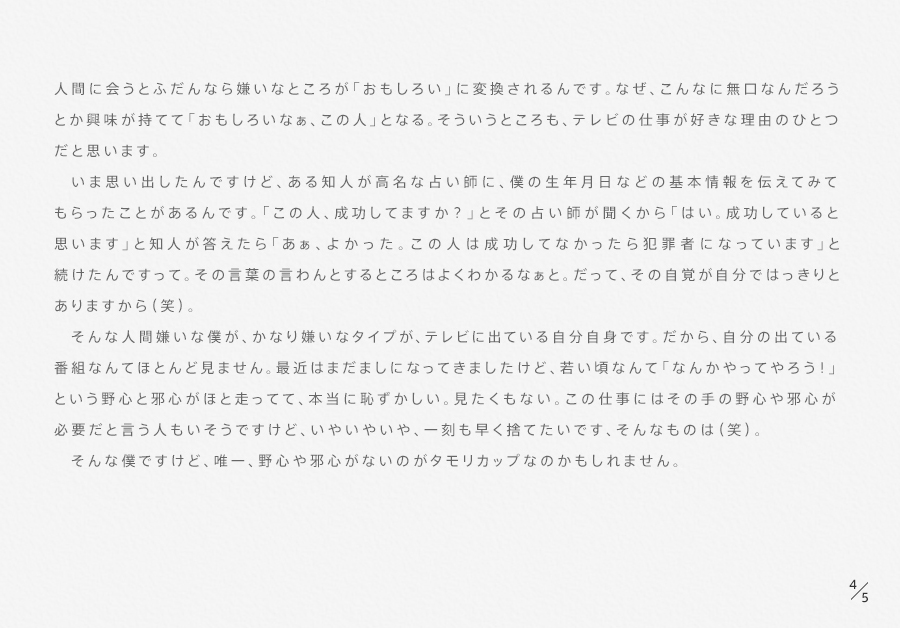 人間に会うとふだんなら嫌いなところが「おもしろい」に変換されるんです。なぜ、こんなに無口なんだろうとか興味が持てて「おもしろいなぁ、この人」となる。そういうところも、テレビの仕事が好きな理由のひとつだと思います。

いま思い出したんですけど、ある知人が高名な占い師に、僕の生年月日などの基本情報を伝えてみてもらったことがあるんです。「この人、成功してますか？」とその占い師が聞くから「はい。成功していると思います」と知人が答えたら「あぁ、よかった。この人は成功してなかったら犯罪者になっています」と続けたんですって。その言葉の言わんとするところはよくわかるなぁと。だって、その自覚が自分ではっきりとありますから（笑）。

そんな人間嫌いな僕が、かなり嫌いなタイプが、テレビに出ている自分自身です。だから、自分の出ている番組なんてほとんど見ません。最近はまだましになってきましたけど、若い頃なんて「なんかやってやろう！」という野心と邪心がほと走ってて、本当に恥ずかしい。見たくもない。この仕事にはその手の野心や邪心が必要だと言う人もいそうですけど、いやいやいや、一刻も早く捨てたいです、そんなものは（笑）。

そんな僕ですけど、唯一、野心や邪心がないのがタモリカップなのかもしれません。

4/5